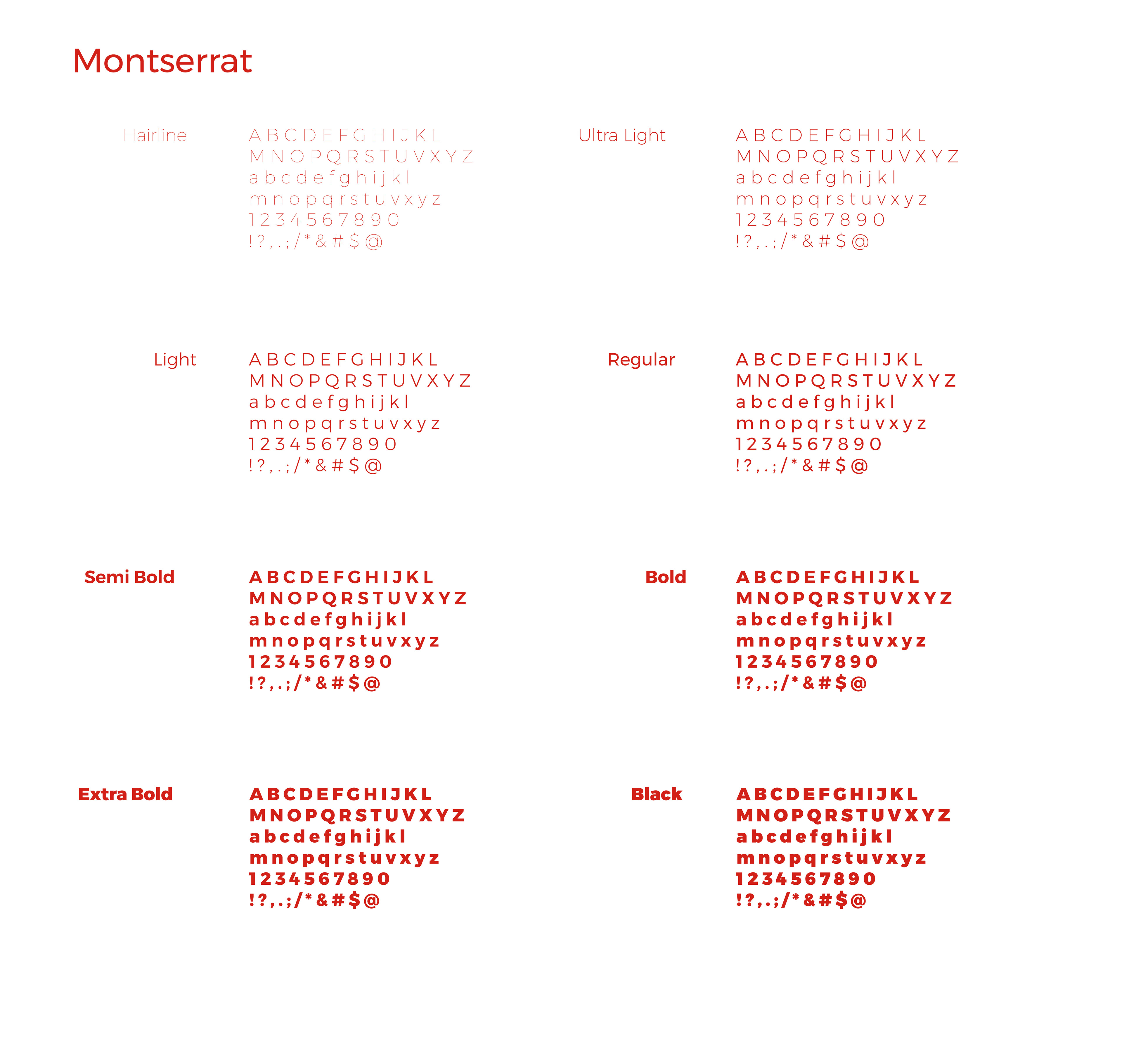 Montserrat

Hairline

A B C D E F G H I J K L
M N O P Q R S T U V X Y Z
a b c d e f g h i j k l
m n o p q r s t u v x y z
1 2 3 4 5 6 7 8 9 0
! ? , . ; / * & # $ @

Ultra Light

A B C D E F G H I J K L
M N O P Q R S T U V X Y Z
a b c d e f g h i j k l
m n o p q r s t u v x y z
1 2 3 4 5 6 7 8 9 0
! ? , . ; / * & # $ @

Light

A B C D E F G H I J K L
M N O P Q R S T U V X Y Z
a b c d e f g h i j k l
m n o p q r s t u v x y z
1 2 3 4 5 6 7 8 9 0
! ? , . ; / * & # $ @

Regular

A B C D E F G H I J K L
M N O P Q R S T U V X Y Z
a b c d e f g h i j k l
m n o p q r s t u v x y z
1 2 3 4 5 6 7 8 9 0
! ? , . ; / * & # $ @

Semi Bold

A B C D E F G H I J K L
M N O P Q R S T U V X Y Z
a b c d e f g h i j k l
m n o p q r s t u v x y z
1 2 3 4 5 6 7 8 9 0
! ? , . ; / * & # $ @

Bold

A B C D E F G H I J K L
M N O P Q R S T U V X Y Z
a b c d e f g h i j k l
m n o p q r s t u v x y z
1 2 3 4 5 6 7 8 9 0
! ? , . ; / * & # $ @

Extra Bold

A B C D E F G H I J K L
M N O P Q R S T U V X Y Z
a b c d e f g h i j k l
m n o p q r s t u v x y z
1 2 3 4 5 6 7 8 9 0
! ? , . ; / * & # $ @

Black

A B C D E F G H I J K L
M N O P Q R S T U V X Y Z
a b c d e f g h i j k l
m n o p q r s t u v x y z
1 2 3 4 5 6 7 8 9 0
! ? , . ; / * & # $ @